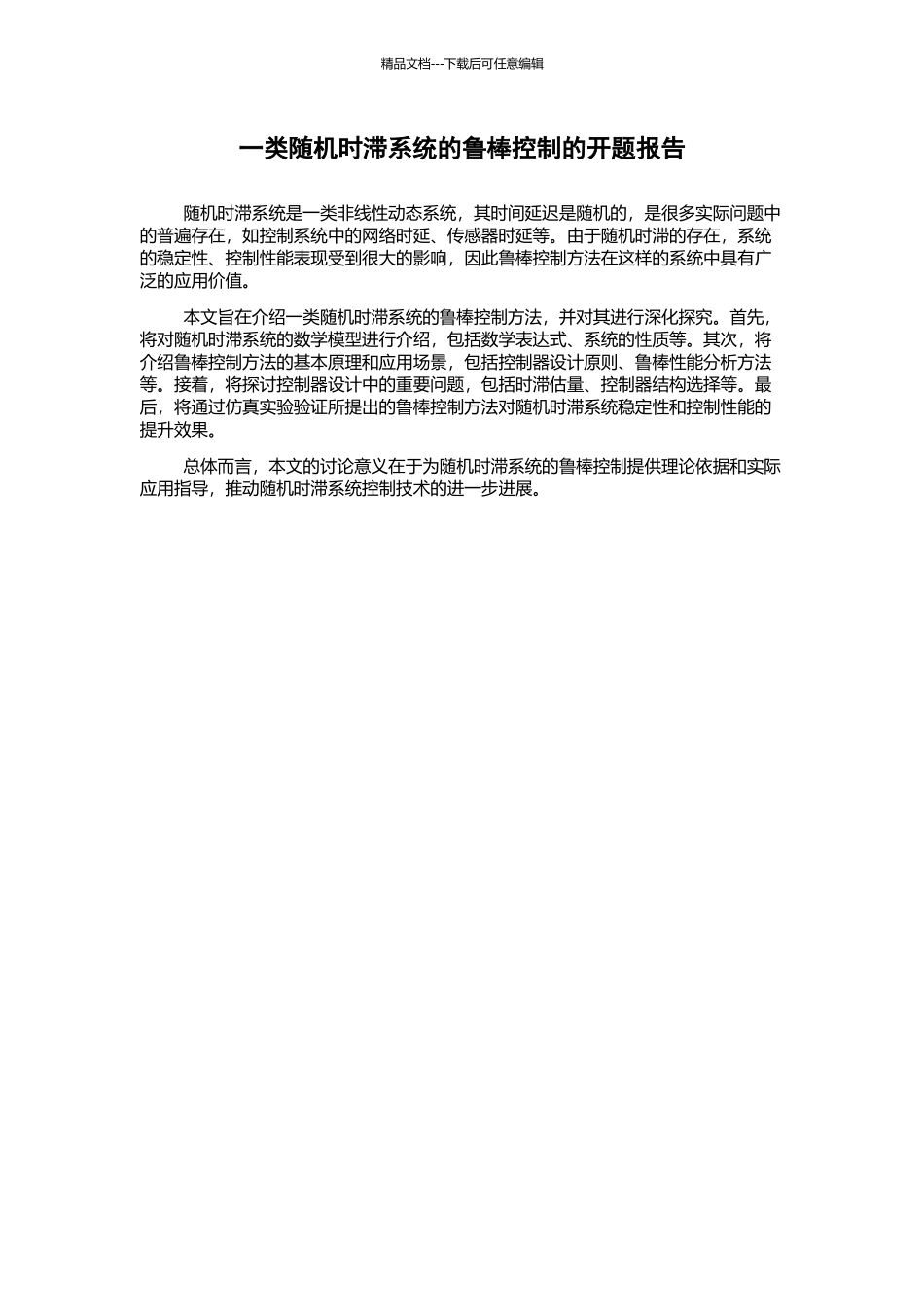 精品文档---下载后可任意编辑

一类随机时滞系统的鲁棒控制的开题报告

随机时滞系统是一类非线性动态系统，其时间延迟是随机的，是很多实际问题中的普遍存在，如控制系统中的网络时延、传感器时延等。由于随机时滞的存在，系统的稳定性、控制性能表现受到很大的影响，因此鲁棒控制方法在这样的系统中具有广泛的应用价值。

本文旨在介绍一类随机时滞系统的鲁棒控制方法，并对其进行深化探究。首先，将对随机时滞系统的数学模型进行介绍，包括数学表达式、系统的性质等。其次，将介绍鲁棒控制方法的基本原理和应用场景，包括控制器设计原则、鲁棒性能分析方法等。接着，将探讨控制器设计中的重要问题，包括时滞估量、控制器结构选择等。最后，将通过仿真实验验证所提出的鲁棒控制方法对随机时滞系统稳定性和控制性能的提升效果。

总体而言，本文的讨论意义在于为随机时滞系统的鲁棒控制提供理论依据和实际应用指导，推动随机时滞系统控制技术的进一步进展。